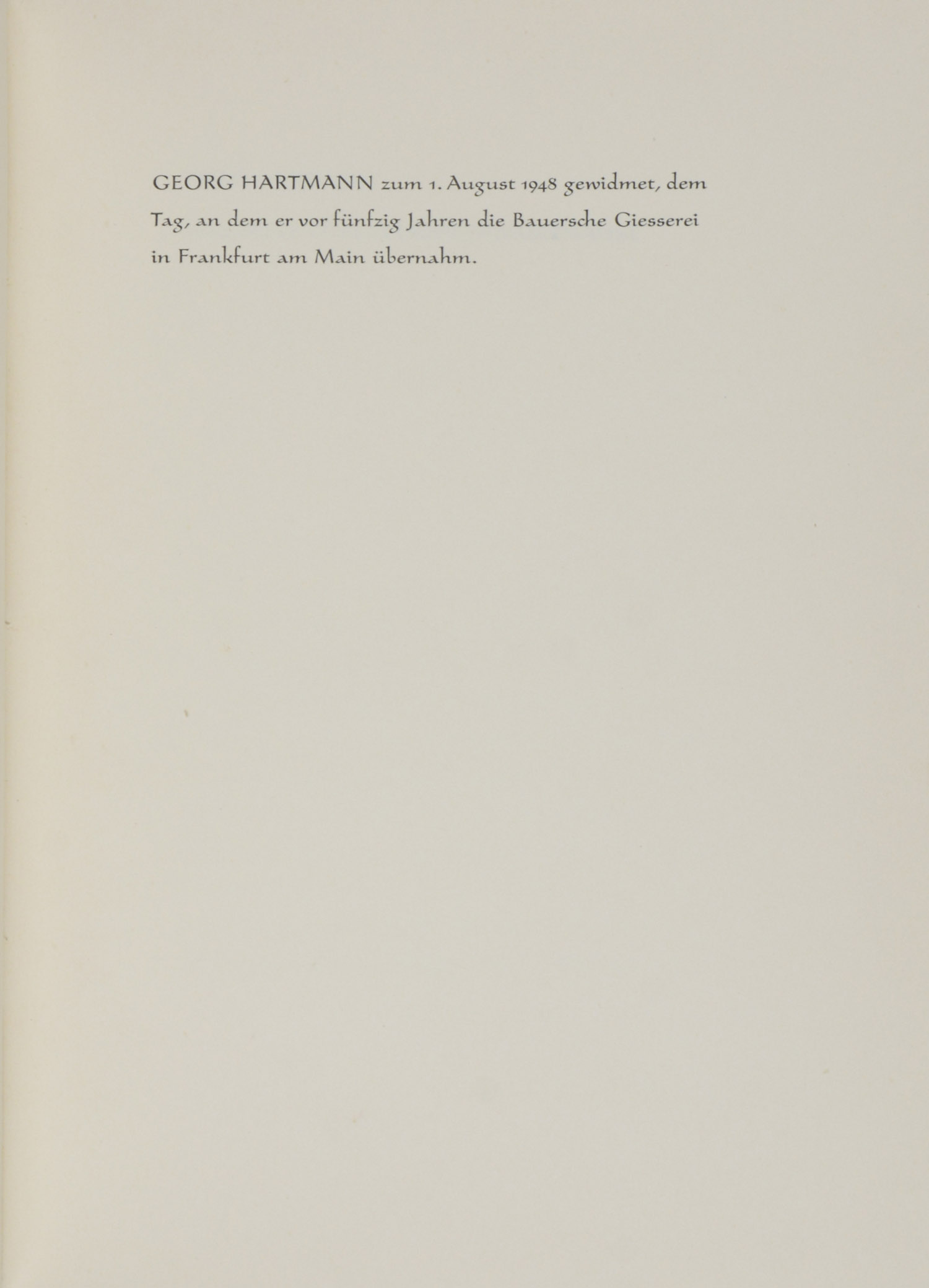 GEORG HARTMANN zum 1. August 1948 gewidmet, dem Tag, an dem er vor fünfzig Jahren die Bauersche Giesserei in Frankfurt am Main übernahm.